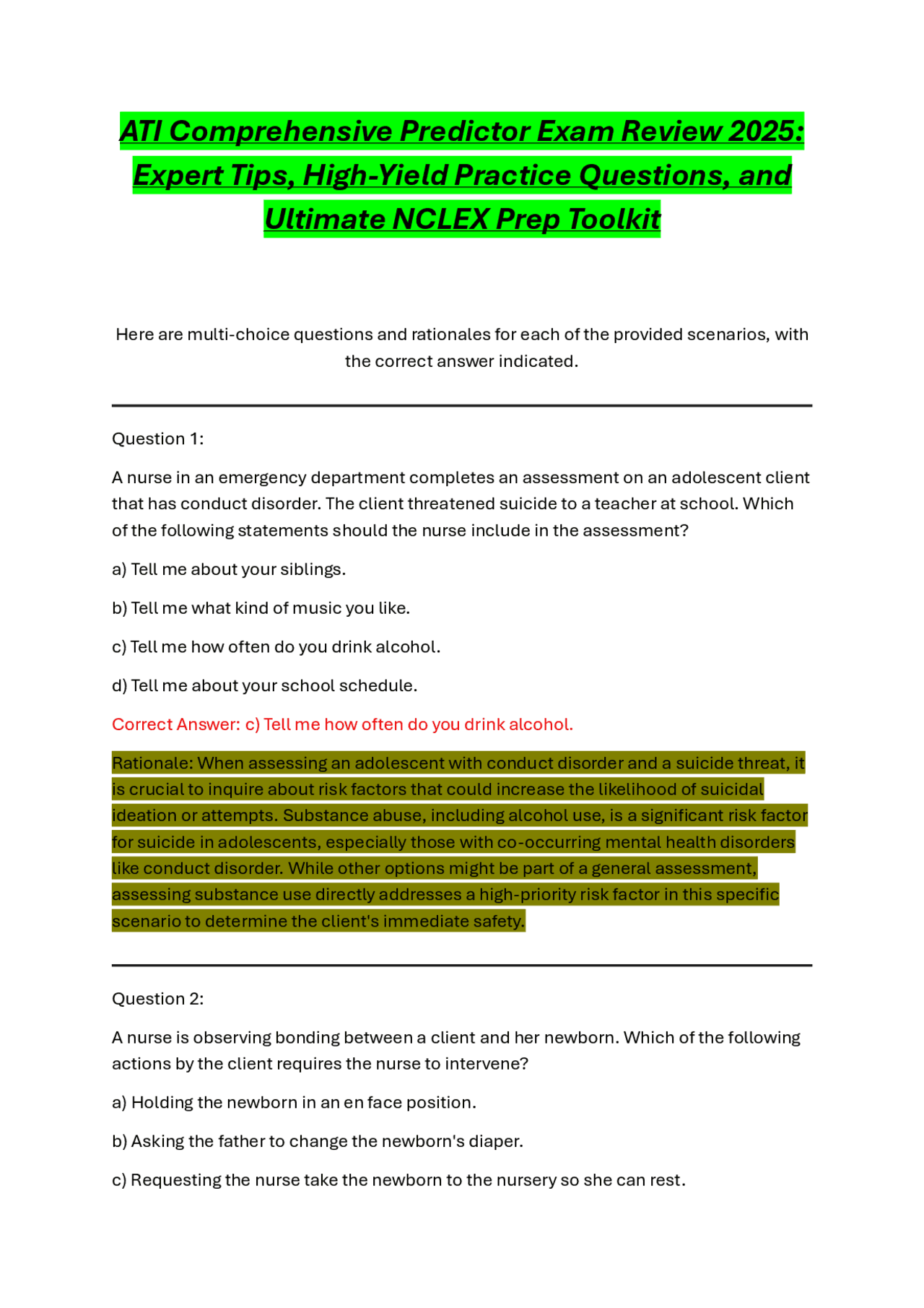 ATI Comprehensive Predictor Exam Review 2025: Expert Tips, High-Yield Practice Questions, and Ultimate NCLEX Prep Toolkit

Here are multi-choice questions and rationales for each of the provided scenarios, with the correct answer indicated.

Question 1:

A nurse in an emergency department completes an assessment on an adolescent client that has conduct disorder. The client threatened suicide to a teacher at school. Which of the following statements should the nurse include in the assessment?

a) Tell me about your siblings.

b) Tell me what kind of music you like.

c) Tell me how often do you drink alcohol.

d) Tell me about your school schedule.

Correct Answer: c) Tell me how often do you drink alcohol.

Rationale: When assessing an adolescent with conduct disorder and a suicide threat, it is crucial to inquire about risk factors that could increase the likelihood of suicidal ideation or attempts. Substance abuse, including alcohol use, is a significant risk factor for suicide in adolescents, especially those with co-occurring mental health disorders like conduct disorder. While other options might be part of a general assessment, assessing substance use directly addresses a high-priority risk factor in this specific scenario to determine the client's immediate safety.

Question 2:

A nurse is observing bonding between a client and her newborn. Which of the following actions by the client requires the nurse to intervene?

a) Holding the newborn in an en face position.

b) Asking the father to change the newborn's diaper.

c) Requesting the nurse take the newborn to the nursery so she can rest.